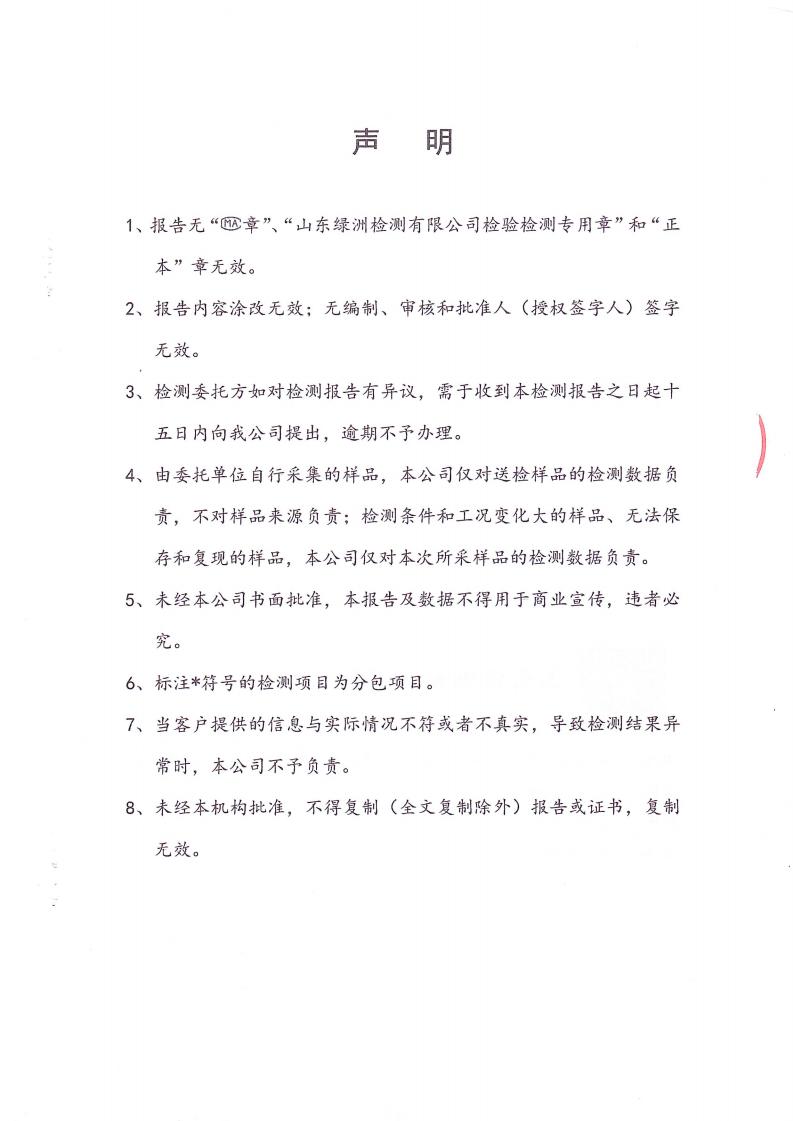 声 明

1、报告无“MA章”、“山东绿洲检测有限公司检验检测专用章”和“正本”章无效。

2、报告内容涂改无效；无编制、审核和批准人（授权签字人）签字无效。

3、检测委托方如对检测报告有异议，需于收到本检测报告之日起十五日内向我公司提出，逾期不予办理。

4、由委托单位自行采集的样品，本公司仅对送检样品的检测数据负责，不对样品来源负责；检测条件和工况变化大的样品、无法保存和复现的样品，本公司仅对本次所采样品的检测数据负责。

5、未经本公司书面批准，本报告及数据不得用于商业宣传，违者必究。

6、标注*符号的检测项目为分包项目。

7、当客户提供的信息与实际情况不符或者不真实，导致检测结果异常时，本公司不予负责。

8、未经本机构批准，不得复制（全文复制除外）报告或证书，复制无效。